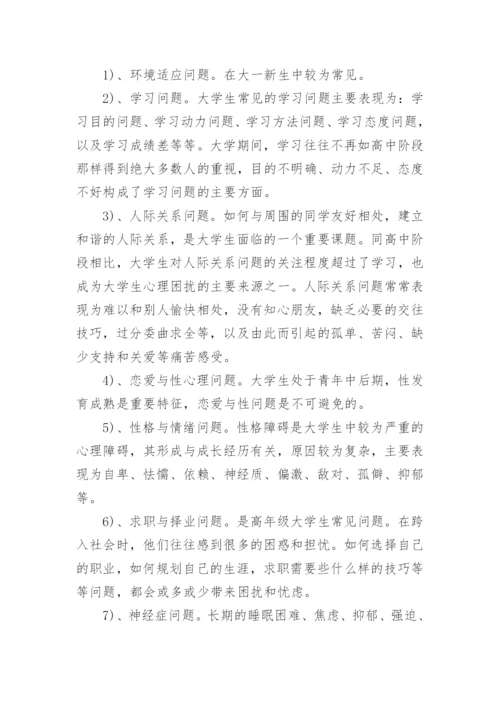 1)、环境适应问题。在大一新生中较为常见。

2)、学习问题。大学生常见的学习问题主要表现为：学习目的问题、学习动力问题、学习方法问题、学习态度问题，以及学习成绩差等等。大学期间，学习往往不再如高中阶段那样得到绝大多数人的重视，目的不明确、动力不足、态度不好构成了学习问题的主要方面。

3)、人际关系问题。如何与周围的同学友好相处，建立和谐的人际关系，是大学生面临的一个重要课题。同高中阶段相比，大学生对人际关系问题的关注程度超过了学习，也成为大学生心理困扰的主要来源之一。人际关系问题常常表现为难以和别人愉快相处，没有知心朋友，缺乏必要的交往技巧，过分委曲求全等，以及由此而引起的孤单、苦闷、缺少支持和关爱等痛苦感受。

4)、恋爱与性心理问题。大学生处于青年中后期，性发育成熟是重要特征，恋爱与性问题是不可避免的。

5)、性格与情绪问题。性格障碍是大学生中较为严重的心理障碍，其形成与成长经历有关，原因较为复杂，主要表现为自卑、怯懦、依赖、神经质、偏激、敌对、孤僻、抑郁等。

6)、求职与择业问题。是高年级大学生常见问题。在跨入社会时，他们往往感到很多的困惑和担忧。如何选择自己的职业，如何规划自己的生涯，求职需要些什么样的技巧等等问题，都会或多或少带来困扰和忧虑。

7)、神经症问题。长期的睡眠困难、焦虑、抑郁、强迫、